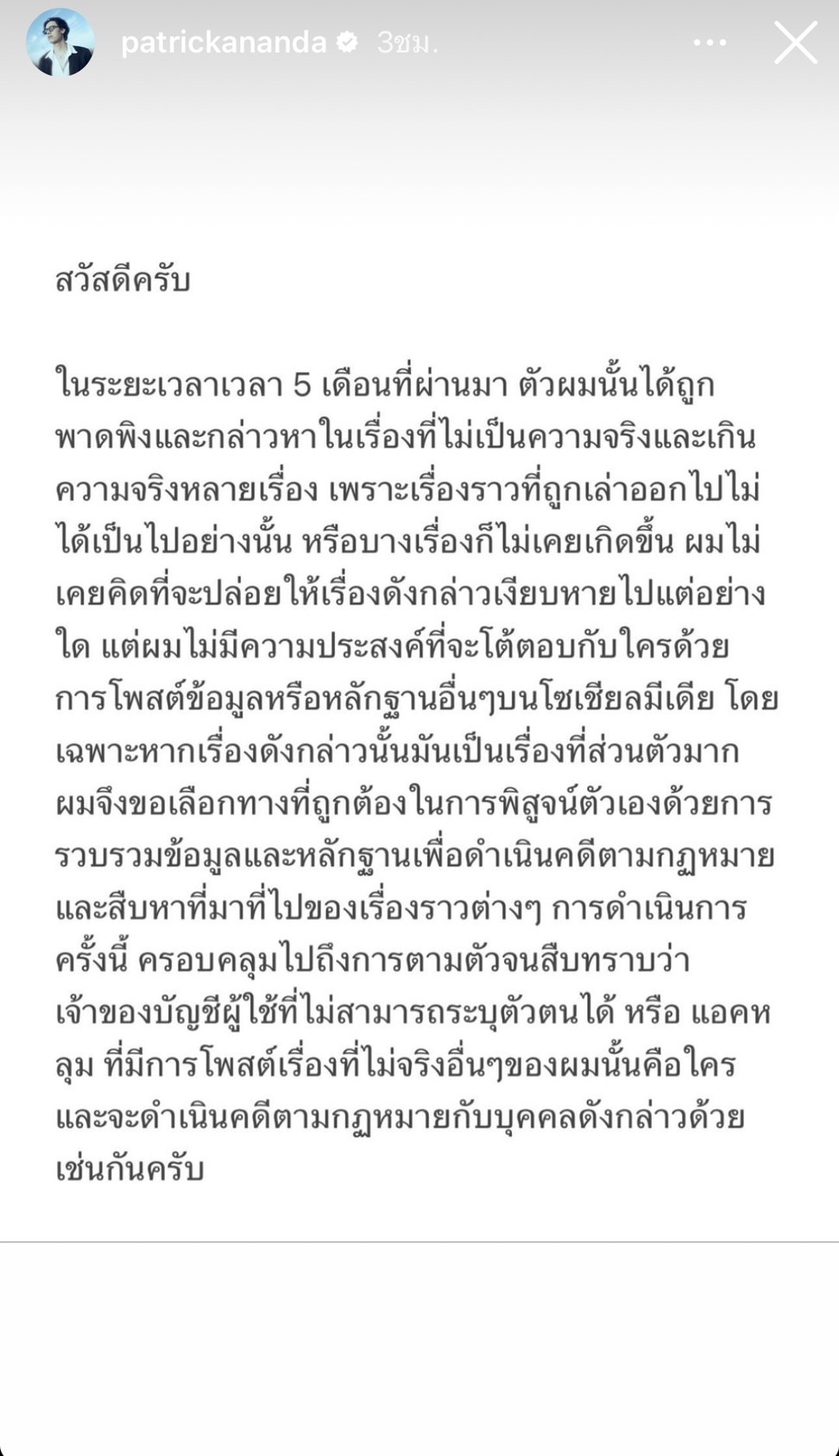 patrickananda 3ชม.

สวัสดีครับ

ในระยะเวลาเวลา 5 เดือนที่ผ่านมา ตัวผมนั้นได้ถูกพาดพิงและกล่าวหาในเรื่องที่ไม่เป็นความจริงและเกินความจริงหลายเรื่อง เพราะเรื่องราวที่ถูกเล่าออกไปไม่ได้เป็นไปอย่างนั้น หรือบางเรื่องก็ไม่เคยเกิดขึ้น ผมไม่เคยคิดที่จะปล่อยให้เรื่องดังกล่าวเงียบหายไปแต่อย่างใด แต่ผมไม่มีความประสงค์ที่จะโต้ตอบกับใครด้วยการโพสต์ข้อมูลหรือหลักฐานอื่นๆบนโซเชียลมีเดีย โดยเฉพาะหากเรื่องดังกล่าวนั้นมันเป็นเรื่องที่ส่วนตัวมาก ผมจึงขอเลือกทางที่ถูกต้องในการพิสูจน์ตัวเองด้วยการรวบรวมข้อมูลและหลักฐานเพื่อดำเนินคดีตามกฎหมายและสืบหาที่มาที่ไปของเรื่องราวต่างๆ การดำเนินการครั้งนี้ ครอบคลุมไปถึงการตามตัวจนสืบทราบว่าเจ้าของบัญชีผู้ใช้ที่ไม่สามารถระบุตัวตนได้ หรือ แอคหลุม ที่มีการโพสต์เรื่องที่ไม่จริงอื่นๆของผมนั้นคือใคร และจะดำเนินคดีตามกฎหมายกับบุคคลดังกล่าวด้วยเช่นกันครับ